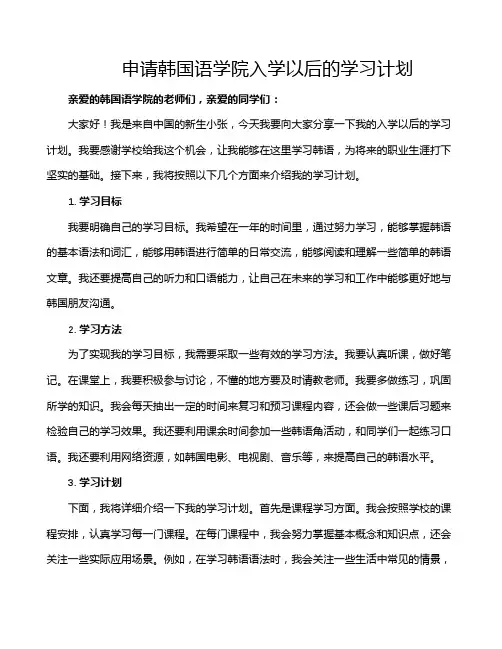 申请韩国语学院入学以后的学习计划

亲爱的韩国语学院的老师们，亲爱的同学们：

大家好！我是来自中国的新生小张，今天我要向大家分享一下我的入学以后的学习计划。我要感谢学校给我这个机会，让我能够在这里学习韩语，为将来的职业生涯打下坚实的基础。接下来，我将按照以下几个方面来介绍我的学习计划。

1. 学习目标

我要明确自己的学习目标。我希望在一年的时间里，通过努力学习，能够掌握韩语的基本语法和词汇，能够用韩语进行简单的日常交流，能够阅读和理解一些简单的韩语文章。我还要提高自己的听力和口语能力，让自己在未来的学习和工作中能够更好地与韩国朋友沟通。

2. 学习方法

为了实现我的学习目标，我需要采取一些有效的学习方法。我要认真听课，做好笔记。在课堂上，我要积极参与讨论，不懂的地方要及时请教老师。我要多做练习，巩固所学的知识。我会每天抽出一定的时间来复习和预习课程内容，还会做一些课后习题来检验自己的学习效果。我还要利用课余时间参加一些韩语角活动，和同学们一起练习口语。我还要利用网络资源，如韩国电影、电视剧、音乐等，来提高自己的韩语水平。

3. 学习计划

下面，我将详细介绍一下我的学习计划。首先是课程学习方面。我会按照学校的课程安排，认真学习每一门课程。在每门课程中，我会努力掌握基本概念和知识点，还会关注一些实际应用场景。例如，在学习韩语语法时，我会关注一些生活中常见的情景，